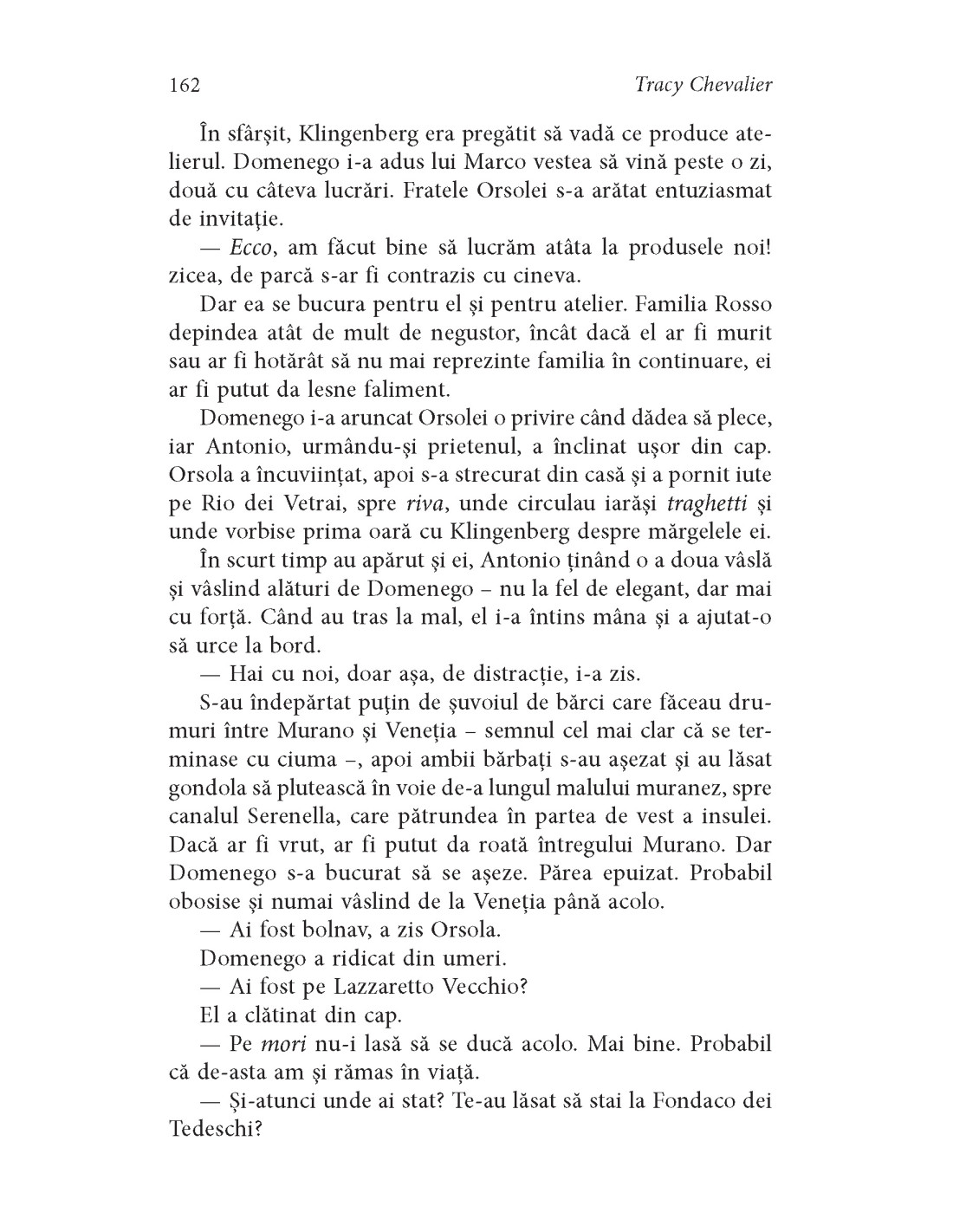 162 Tracy Chevalier

În sfârșit, Klingenberg era pregătit să vadă ce produce atelierul. Domenego i-a adus lui Marco vestea să vină peste o zi, două cu câteva lucrări. Fratele Orsolei s-a arătat entuziasmat de invitație.

— Ecco, am făcut bine să lucrăm atâta la produsele noi! zicea, de parcă s-ar fi contrazis cu cineva.

Dar ea se bucura pentru el și pentru atelier. Familia Rosso depindea atât de mult de negustor, încât dacă el ar fi murit sau ar fi hotărât să nu mai reprezinte familia în continuare, ei ar fi putut da lesne faliment.

Domenego i-a aruncat Orsolei o privire când dădea să plece, iar Antonio, urmându-și prietenul, a înclinat ușor din cap. Orsola a încuviințat, apoi s-a strecurat din casă și a pornit iute pe Rio dei Vetrai, spre riva, unde circulau iarăși traghetti și unde vorbise prima oară cu Klingenberg despre mărgelele ei.

În scurt timp au apărut și ei, Antonio ținând o a doua vâslă și vâslind alături de Domenego – nu la fel de elegant, dar mai cu forță. Când au tras la mal, el i-a întins mâna și a ajutat-o să urce la bord.

— Hai cu noi, doar așa, de distracție, i-a zis.

S-au îndepărtat puțin de șuvoiul de bărci care făceau drumuri între Murano și Veneția – semnul cel mai clar că se terminase cu ciuma –, apoi ambii bărbați s-au așezat și au lăsat gondola să plutească în voie de-a lungul malului muranez, spre canalul Serenella, care pătrundea în partea de vest a insulei. Dacă ar fi vrut, ar fi putut da roată întregului Murano. Dar Domenego s-a bucurat să se așeze. Părea epuizat. Probabil obosise și numai vâslind de la Veneția până acolo.

— Ai fost bolnav, a zis Orsola.

Domenego a ridicat din umeri.

— Ai fost pe Lazzaretto Vecchio?

El a clătinat din cap.

— Pe mori nu-i lasă să se ducă acolo. Mai bine. Probabil că de-asta am și rămas în viață.

— Și-atunci unde ai stat? Te-au lăsat să stai la Fondaco dei Tedeschi?